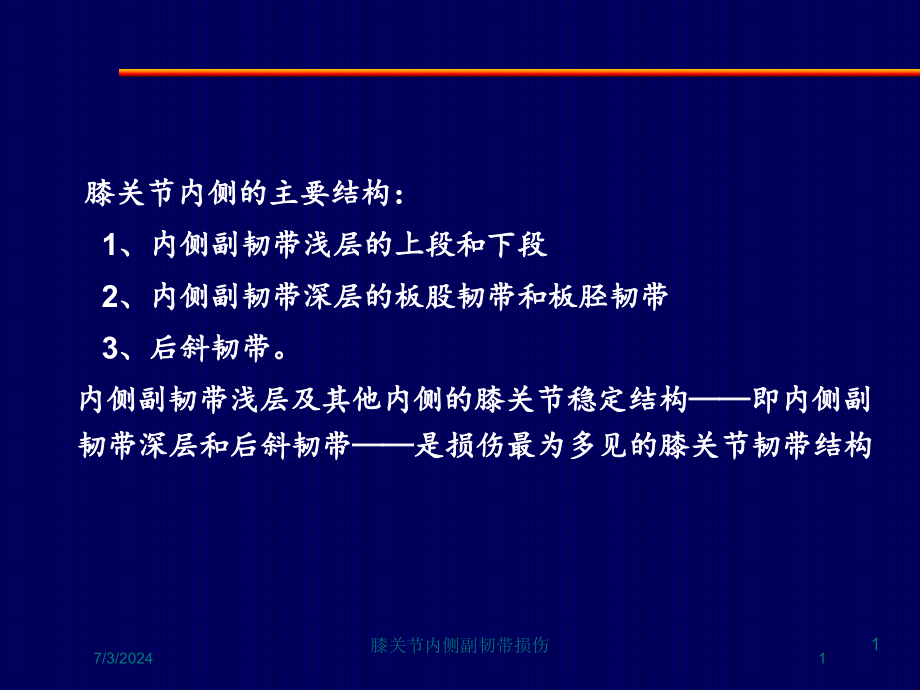 膝关节内侧的主要结构：

1、内侧副韧带浅层的上段和下段

2、内侧副韧带深层的板股韧带和板胫韧带

3、后斜韧带。

内侧副韧带浅层及其他内侧的膝关节稳定结构——即内侧副韧带深层和后斜韧带——是损伤最为多见的膝关节韧带结构

7/3/2024

膝关节内侧副韧带损伤

1

1